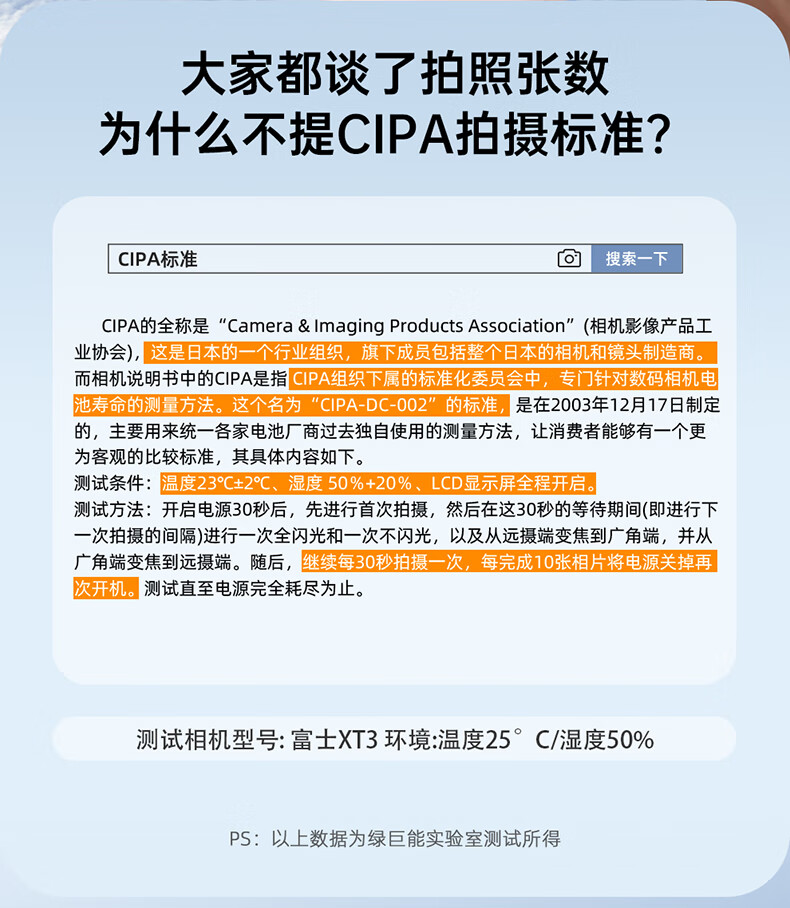 大家都谈了拍照张数
为什么不提CIPA拍摄标准?

CIPA标准

搜索一下

CIPA的全称是“Camera & Imaging Products Association”(相机影像产品工业协会),这是日本的一个行业组织,旗下成员包括整个日本的相机和镜头制造商。而相机说明书中的CIPA是指CIPA组织下属的标准化委员会中,专门针对数码相机电池寿命的测量方法。这个名为“CIPA-DC-002”的标准,是在2003年12月17日制定的,主要用来统一各家电池厂商过去独自使用的测量方法,让消费者能够有一个更为客观的比较标准,其具体内容如下。
测试条件:温度23℃±2℃、湿度 50%+20%、LCD显示屏全程开启。
测试方法:开启电源30秒后,先进行首次拍摄,然后在这30秒的等待期间(即进行下一次拍摄的间隔)进行一次全闪光和一次不闪光,以及从远摄端变焦到广角端,并从广角端变焦到远摄端。随后,继续每30秒拍摄一次,每完成10张相片将电源关掉再次开机。测试直至电源完全耗尽为止。

测试相机型号: 富士XT3 环境:温度25°C/湿度50%

PS:以上数据为绿巨能实验室测试所得